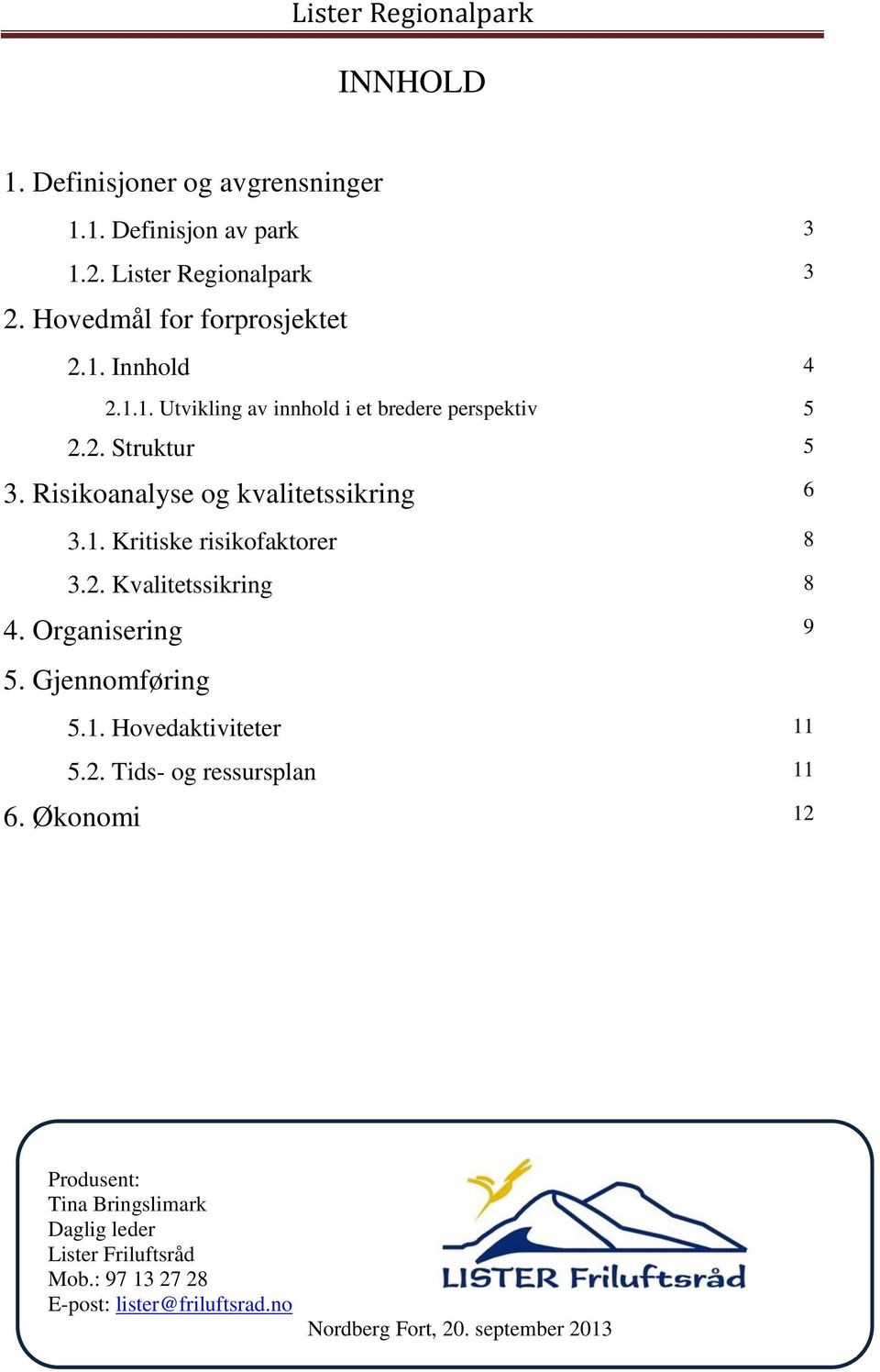 Lister Regionalpark

INNHOLD

1. Definisjoner og avgrensninger

1.1. Definisjon av park 3

1.2. Lister Regionalpark 3

2. Hovedmål for forprosjektet

2.1. Innhold 4

2.1.1. Utvikling av innhold i et bredere perspektiv 5

2.2. Struktur 5

3. Risikoanalyse og kvalitetssikring 6

3.1. Kritiske risikofaktorer 8

3.2. Kvalitetssikring 8

4. Organisering 9

5. Gjennomføring

5.1. Hovedaktiviteter 11

5.2. Tids- og ressursplan 11

6. Økonomi 12

Produsent:
Tina Bringslimark
Daglig leder
Lister Friluftsråd
Mob.: 97 13 27 28
E-post: lister@friluftsrad.no

LISTER Friluftsråd

Nordberg Fort, 20. september 2013